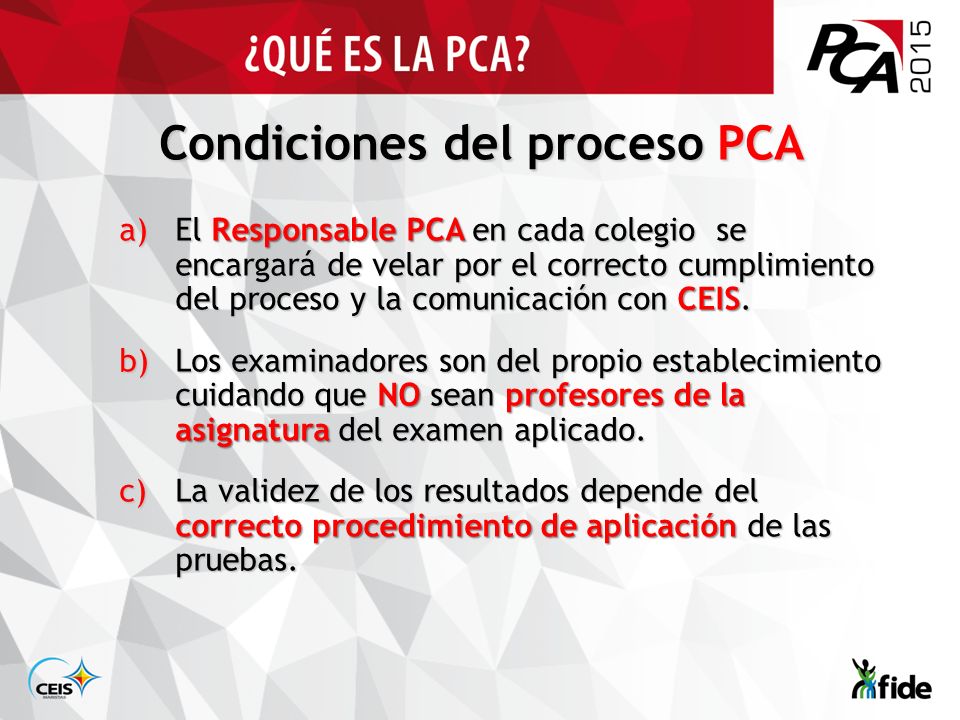 ¿QUÉ ES LA PCA?

PCA 2015

Condiciones del proceso PCA

a) El Responsable PCA en cada colegio se encargará de velar por el correcto cumplimiento del proceso y la comunicación con CEIS.

b) Los examinadores son del propio establecimiento cuidando que NO sean profesores de la asignatura del examen aplicado.

c) La validez de los resultados depende del correcto procedimiento de aplicación de las pruebas.

CEIS

fide